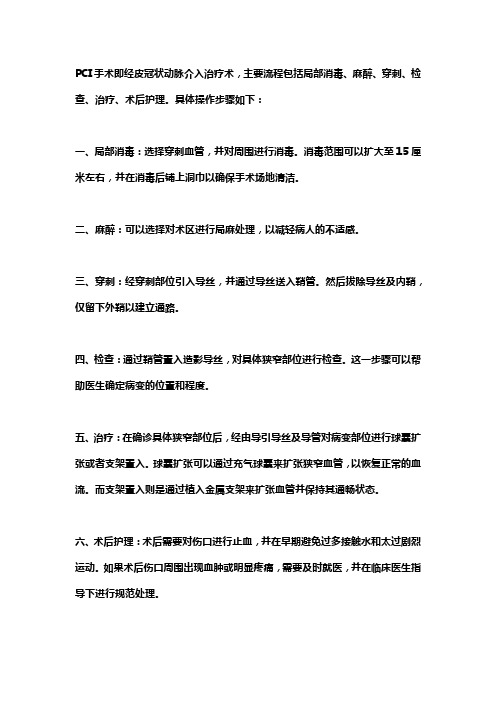 PCI手术即经皮冠状动脉介入治疗术，主要流程包括局部消毒、麻醉、穿刺、检查、治疗、术后护理。具体操作步骤如下：

一、局部消毒：选择穿刺血管，并对周围进行消毒。消毒范围可以扩大至15厘米左右，并在消毒后铺上洞巾以确保手术场地清洁。

二、麻醉：可以选择对术区进行局麻处理，以减轻病人的不适感。

三、穿刺：经穿刺部位引入导丝，并通过导丝送入鞘管。然后拔除导丝及内鞘，仅留下外鞘以建立通路。

四、检查：通过鞘管置入造影导丝，对具体狭窄部位进行检查。这一步骤可以帮助医生确定病变的位置和程度。

五、治疗：在确诊具体狭窄部位后，经由导引导丝及导管对病变部位进行球囊扩张或者支架置入。球囊扩张可以通过充气球囊来扩张狭窄血管，以恢复正常的血流。而支架置入则是通过植入金属支架来扩张血管并保持其通畅状态。

六、术后护理：术后需要对伤口进行止血，并在早期避免过多接触水和太过剧烈运动。如果术后伤口周围出现血肿或明显疼痛，需要及时就医，并在临床医生指导下进行规范处理。